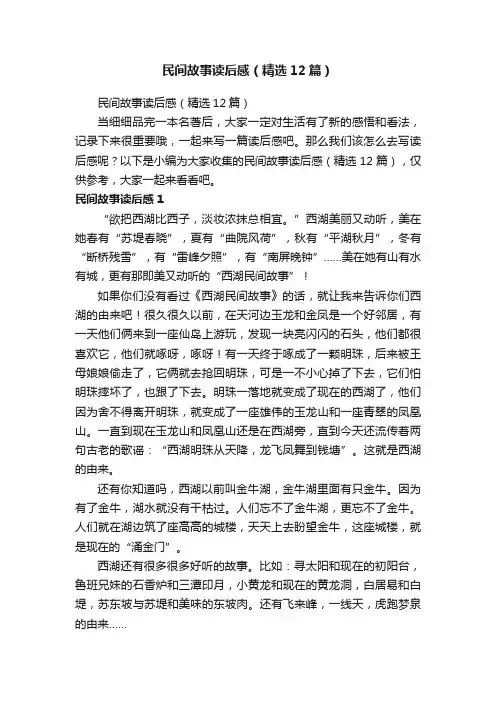 民间故事读后感（精选12篇）

民间故事读后感（精选12篇）

当细细品完一本名著后，大家一定对生活有了新的感悟和看法，记录下来很重要哦，一起来写一篇读后感吧。那么我们该怎么去写读后感呢？以下是小编为大家收集的民间故事读后感（精选12篇），仅供参考，大家一起来看看吧。

民间故事读后感1

“欲把西湖比西子，淡妆浓抹总相宜。”西湖美丽又动听，美在她春有“苏堤春晓”，夏有“曲院风荷”，秋有“平湖秋月”，冬有“断桥残雪”，有“雷峰夕照”，有“南屏晚钟”……美在她有山有水有城，更有那即美又动听的“西湖民间故事”！

如果你们没有看过《西湖民间故事》的话，就让我来告诉你们西湖的由来吧！很久很久以前，在天河边玉龙和金凤是一个好邻居，有一天他们俩来到一座仙岛上游玩，发现一块亮闪闪的石头，他们都很喜欢它，他们就啄呀，啄呀！有一天终于啄成了一颗明珠，后来被王母娘娘偷走了，它俩就去抢回明珠，可是一不小心掉了下去，它们怕明珠摔坏了，也跟了下去。明珠一落地就变成了现在的西湖了，他们因为舍不得离开明珠，就变成了一座雄伟的玉龙山和一座青翠的凤凰山。一直到现在玉龙山和凤凰山还是在西湖旁，直到今天还流传着两句古老的歌谣：“西湖明珠从天降，龙飞凤舞到钱塘”。这就是西湖的由来。

还有你知道吗，西湖以前叫金牛湖，金牛湖里面有只金牛。因为有了金牛，湖水就没有干枯过。人们忘不了金牛湖，更忘不了金牛。人们就在湖边筑了座高高的城楼，天天上去盼望金牛，这座城楼，就是现在的“涌金门”。

西湖还有很多很多好听的故事。比如：寻太阳和现在的初阳台，鲁班兄妹的石香炉和三潭印月，小黄龙和现在的黄龙洞，白居易和白堤，苏东坡与苏堤和美味的东坡肉。还有飞来峰，一线天，虎跑梦泉的由来……